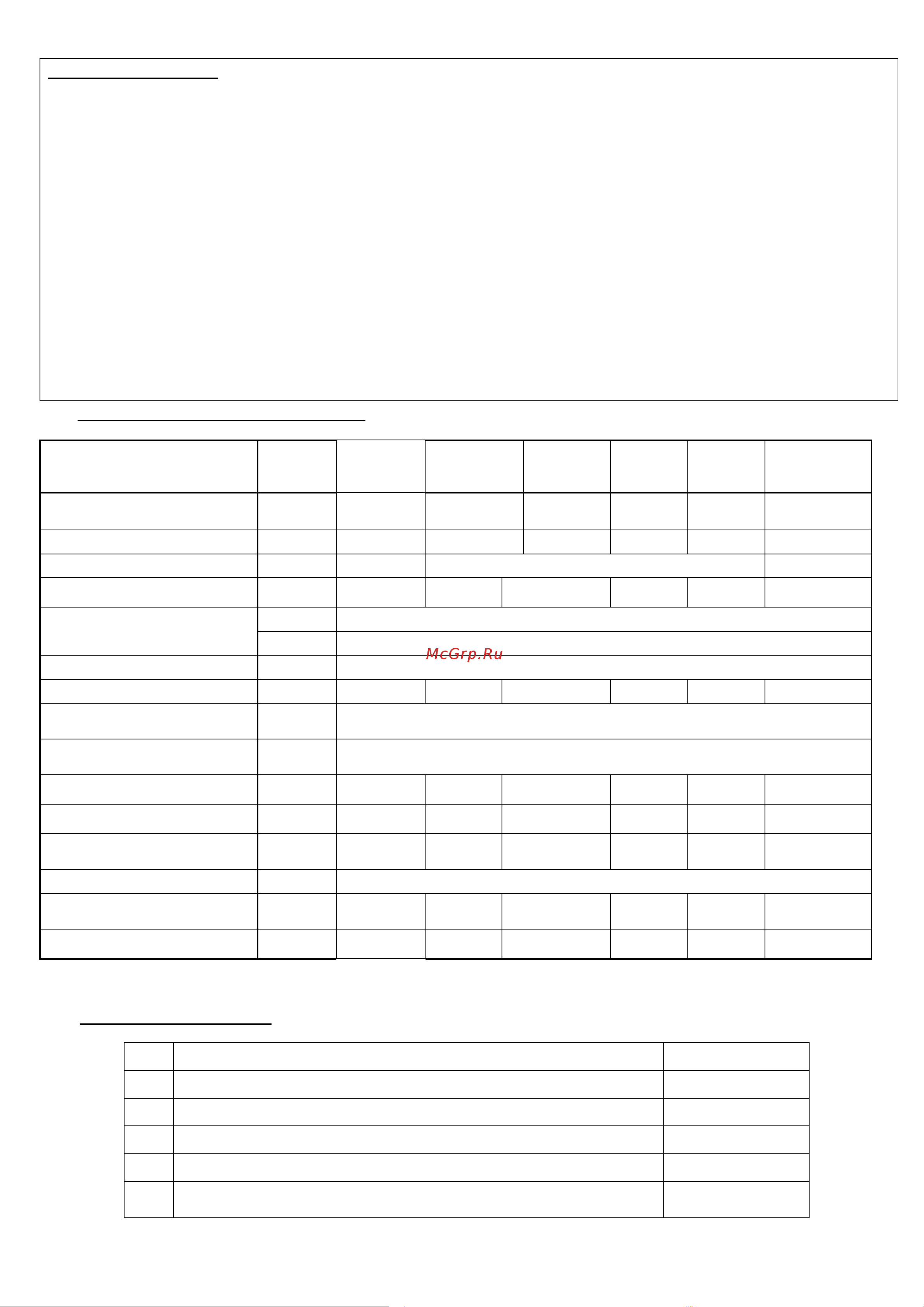 McGrp.Ru